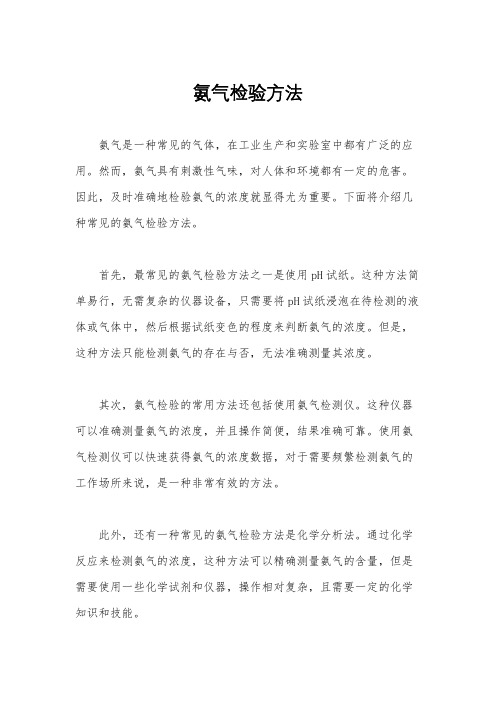 氨气检验方法

氨气是一种常见的气体，在工业生产和实验室中都有广泛的应用。然而，氨气具有刺激性气味，对人体和环境都有一定的危害。因此，及时准确地检验氨气的浓度就显得尤为重要。下面将介绍几种常见的氨气检验方法。

首先，最常见的氨气检验方法之一是使用pH试纸。这种方法简单易行，无需复杂的仪器设备，只需要将pH试纸浸泡在待检测的液体或气体中，然后根据试纸变色的程度来判断氨气的浓度。但是，这种方法只能检测氨气的存在与否，无法准确测量其浓度。

其次，氨气检验的常用方法还包括使用氨气检测仪。这种仪器可以准确测量氨气的浓度，并且操作简便，结果准确可靠。使用氨气检测仪可以快速获得氨气的浓度数据，对于需要频繁检测氨气的工作场所来说，是一种非常有效的方法。

此外，还有一种常见的氨气检验方法是化学分析法。通过化学反应来检测氨气的浓度，这种方法可以精确测量氨气的含量，但是需要使用一些化学试剂和仪器，操作相对复杂，且需要一定的化学知识和技能。